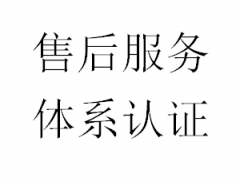 售后服务
体系认证